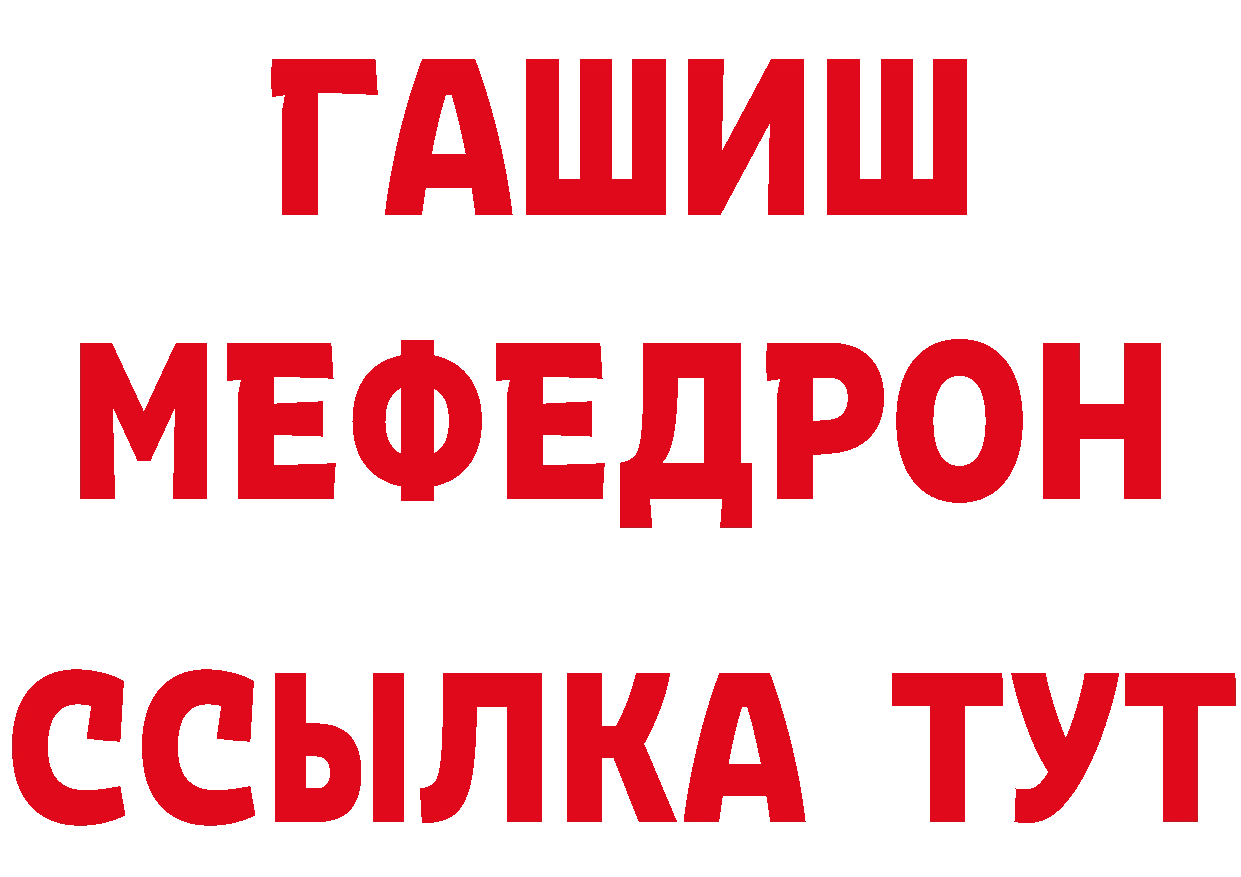 ГАШИШ
МЕФЕДРОН
ССЫЛКА ТУТ